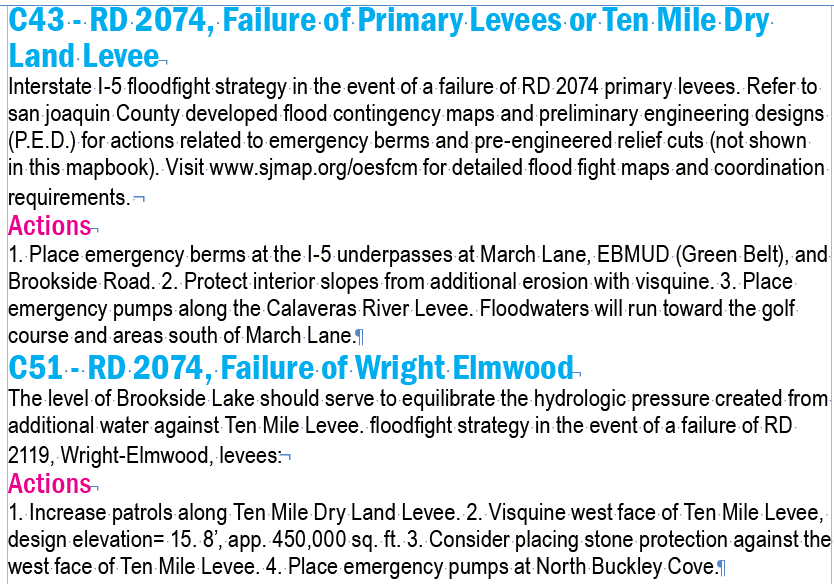 C43 - RD 2074, Failure of Primary Levees or Ten Mile Dry Land Levee

Interstate I-5 floodfight strategy in the event of a failure of RD 2074 primary levees. Refer to san joaquin County developed flood contingency maps and preliminary engineering designs (P.E.D.) for actions related to emergency berms and pre-engineered relief cuts (not shown in this mapbook). Visit www.sjmap.org/oesfcm for detailed flood fight maps and coordination requirements.

Actions

1. Place emergency berms at the I-5 underpasses at March Lane, EBMUD (Green Belt), and Brookside Road. 2. Protect interior slopes from additional erosion with visquine. 3. Place emergency pumps along the Calaveras River Levee. Floodwaters will run toward the golf course and areas south of March Lane.

C51 - RD 2074, Failure of Wright Elmwood

The level of Brookside Lake should serve to equilibrate the hydrologic pressure created from additional water against Ten Mile Levee. floodfight strategy in the event of a failure of RD 2119, Wright-Elmwood, levees:

Actions

1. Increase patrols along Ten Mile Dry Land Levee. 2. Visquine west face of Ten Mile Levee, design elevation= 15. 8', app. 450,000 sq. ft. 3. Consider placing stone protection against the west face of Ten Mile Levee. 4. Place emergency pumps at North Buckley Cove.